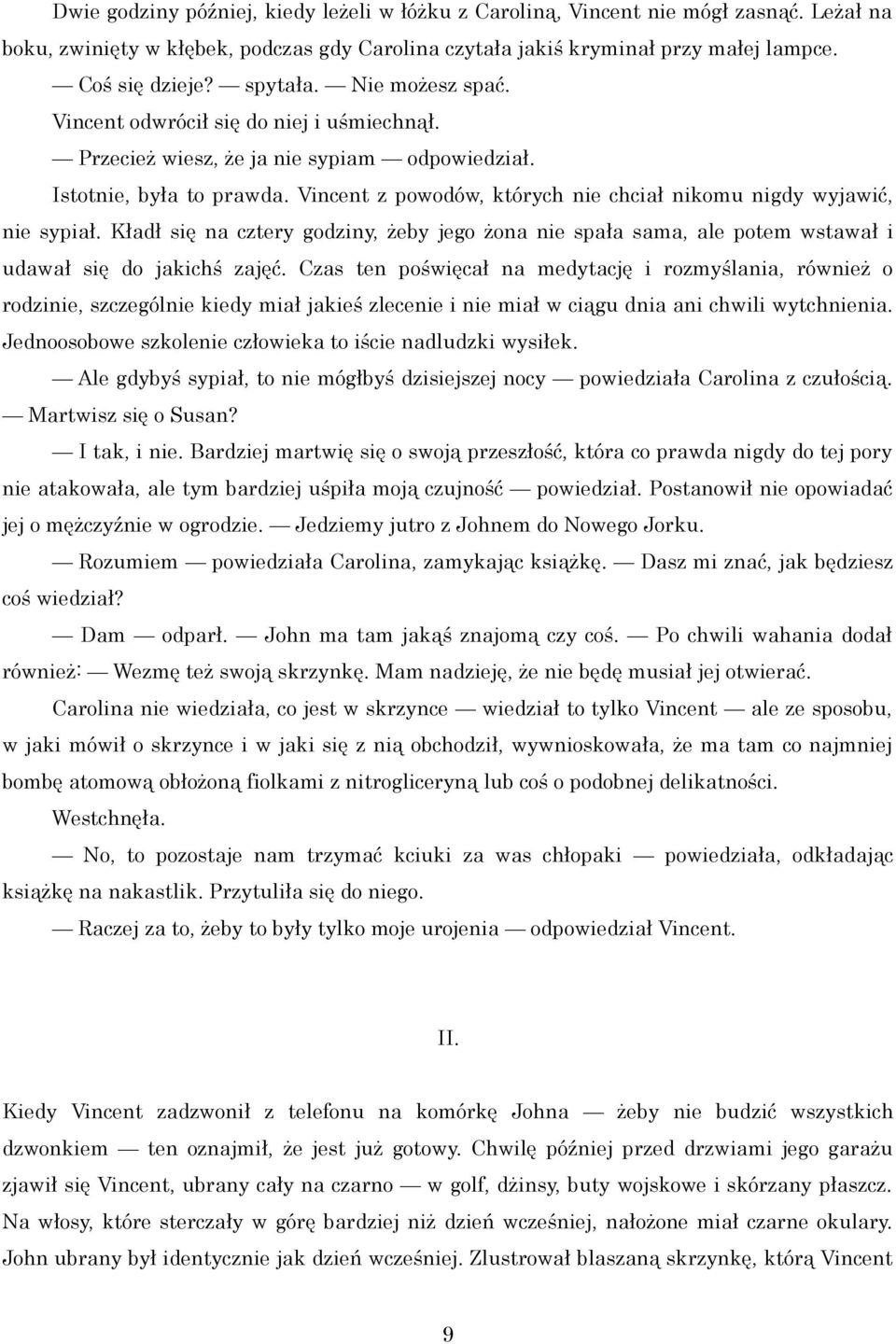 Dwie godziny później, kiedy leżeli w łóżku z Caroliną, Vincent nie mógł zasnąć. Leżał na boku, zwinięty w kłębek, podczas gdy Carolina czytała jakiś kryminał przy małej lampce.

— Coś się dzieje? — spytała. — Nie możesz spać.

Vincent odwrócił się do niej i uśmiechnął.

— Przecież wiesz, że ja nie sypiam — odpowiedział.

Istotnie, była to prawda. Vincent z powodów, których nie chciał nikomu nigdy wyjawić, nie sypiał. Kładł się na cztery godziny, żeby jego żona nie spała sama, ale potem wstawał i udawał się do jakichś zajęć. Czas ten poświęcał na medytację i rozmyślania, również o rodzinie, szczególnie kiedy miał jakieś zlecenie i nie miał w ciągu dnia ani chwili wytchnienia. Jednoosobowe szkolenie człowieka to iście nadludzki wysiłek.

— Ale gdybyś sypiał, to nie mógłbyś dzisiejszej nocy — powiedziała Carolina z czułością. — Martwisz się o Susan?

— I tak, i nie. Bardziej martwię się o swoją przeszłość, która co prawda nigdy do tej pory nie atakowała, ale tym bardziej uśpiła moją czujność — powiedział. Postanowił nie opowiadać jej o mężczyźnie w ogrodzie. — Jedziemy jutro z Johnem do Nowego Jorku.

— Rozumiem — powiedziała Carolina, zamykając książkę. — Dasz mi znać, jak będziesz coś wiedział?

— Dam — odparł. — John ma tam jakąś znajomą czy coś. — Po chwili wahania dodał również: — Wezmę też swoją skrzynkę. Mam nadzieję, że nie będę musiał jej otwierać.

Carolina nie wiedziała, co jest w skrzynce — wiedział to tylko Vincent — ale ze sposobu, w jaki mówił o skrzynce i w jaki się z nią obchodził, wywnioskowała, że ma tam co najmniej bombę atomową obłożoną fiolkami z nitrogliceryną lub coś o podobnej delikatności.

Westchnęła.

— No, to pozostaje nam trzymać kciuki za was chłopaki — powiedziała, odkładając książkę na nakastlik. Przytuliła się do niego.

— Raczej za to, żeby to były tylko moje urojenia — odpowiedział Vincent.

II.

Kiedy Vincent zadzwonił z telefonu na komórkę Johna — żeby nie budzić wszystkich dzwonkiem — ten oznajmił, że jest już gotowy. Chwilę później przed drzwiami jego garażu zjawił się Vincent, ubrany cały na czarno — w golf, dżinsy, buty wojskowe i skórzany płaszcz. Na włosy, które sterczały w górę bardziej niż dzień wcześniej, nałożone miał czarne okulary. John ubrany był identycznie jak dzień wcześniej. Zlustrował blaszaną skrzynkę, którą Vincent

9